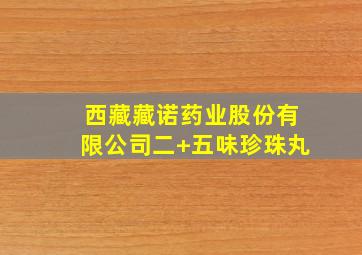 西藏藏诺药业股份有限公司二+五味珍珠丸